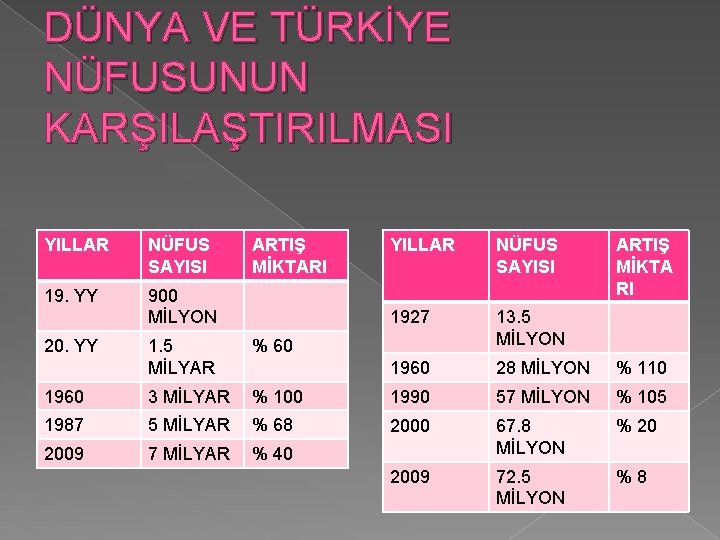 DÜNYA VE TÜRKİYE NÜFUSUNUN KARŞILAŞTIRILMASI

| YILLAR | NÜFUS SAYISI | ARTIŞ MİKTARI |
|---|---|---|
| 19. YY | 900 MİLYON | |
| 20. YY | 1.5 MİLYAR | % 60 |
| 1960 | 3 MİLYAR | % 100 |
| 1987 | 5 MİLYAR | % 68 |
| 2009 | 7 MİLYAR | % 40 |

| YILLAR | NÜFUS SAYISI | ARTIŞ MİKTARI |
|---|---|---|
| 1927 | 13.5 MİLYON | |
| 1960 | 28 MİLYON | % 110 |
| 1990 | 57 MİLYON | % 105 |
| 2000 | 67.8 MİLYON | % 20 |
| 2009 | 72.5 MİLYON | % 8 |